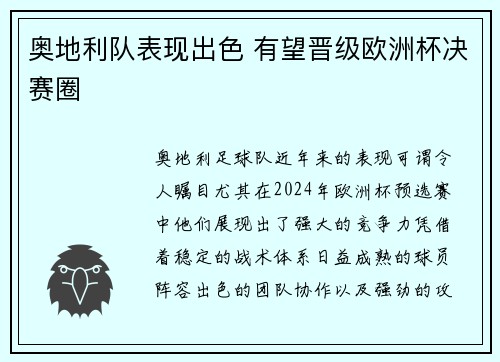 奥地利队表现出色 有望晋级欧洲杯决赛圈

奥地利足球队近年来的表现可谓令人瞩目尤其在2024年欧洲杯预选赛中他们展现出了强大的竞争力凭借着稳定的战术体系日益成熟的球员阵容出色的团队协作以及强劲的攻